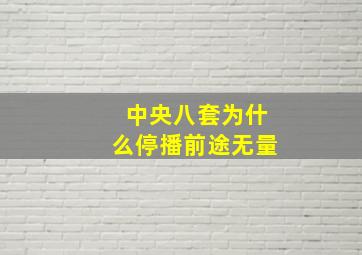 中央八套为什么停播前途无量